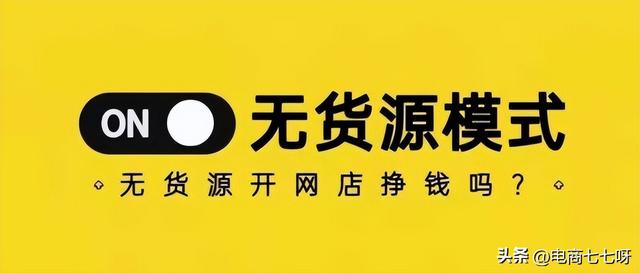 ON 无货源模式

无货源开网店挣钱吗？

头条 @电商七七呀